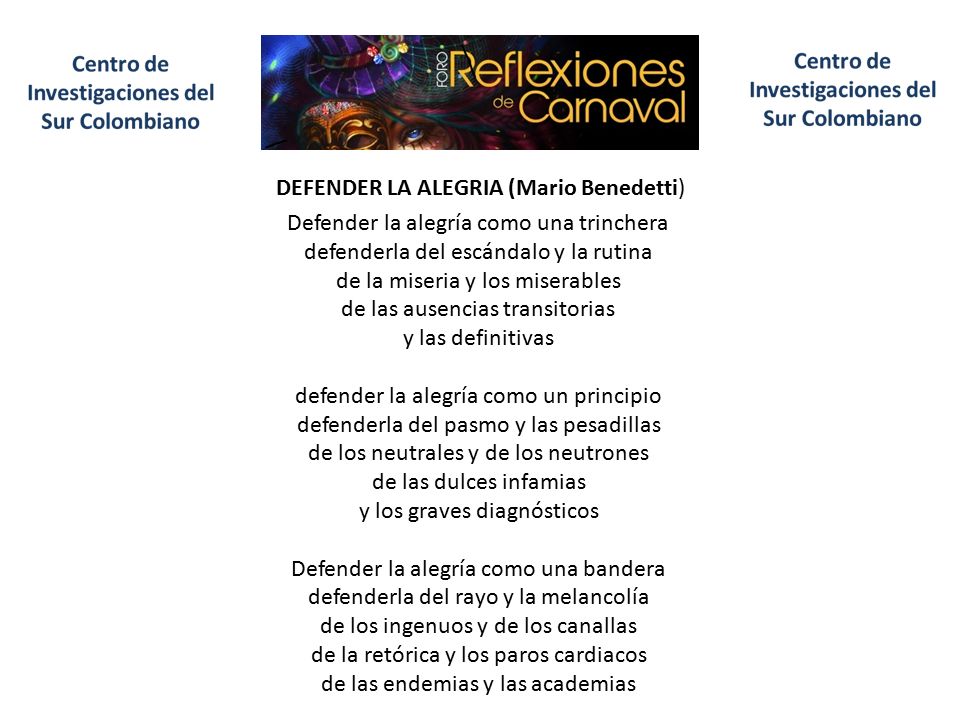 Centro de Investigaciones del Sur Colombiano

FORO Reflexiones de Carnaval

Centro de Investigaciones del Sur Colombiano

DEFENDER LA ALEGRIA (Mario Benedetti)

Defender la alegría como una trinchera
defenderla del escándalo y la rutina
de la miseria y los miserables
de las ausencias transitorias
y las definitivas

defender la alegría como un principio
defenderla del pasmo y las pesadillas
de los neutrales y de los neutrones
de las dulces infamias
y los graves diagnósticos

Defender la alegría como una bandera
defenderla del rayo y la melancolía
de los ingenuos y de los canallas
de la retórica y los paros cardiacos
de las endemias y las academias